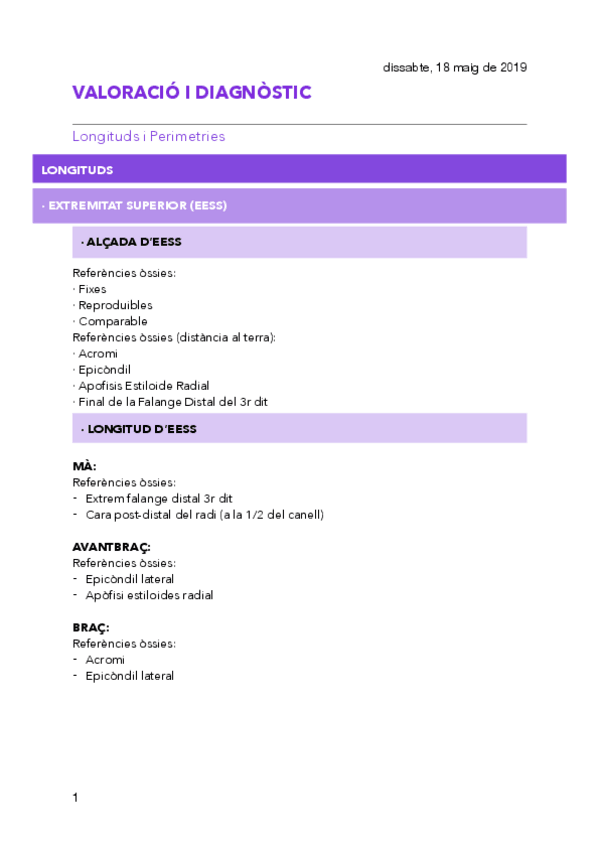 dissabte, 18 maig de 2019

VALORACIÓ I DIAGNÒSTIC

Longituds i Perimetries

LONGITUDS

· EXTREMITAT SUPERIOR (EESS)

· ALÇADA D'EESS

Referències òssies:
· Fixes
· Reproduibles
· Comparable
Referències òssies (distància al terra):
· Acromi
· Epicòndil
· Apofisis Estiloide Radial
· Final de la Falange Distal del 3r dit

· LONGITUD D'EESS

MÀ:
Referències òssies:
- Extrem falange distal 3r dit
- Cara post-distal del radi (a la 1/2 del canell)

AVANTBRAÇ:
Referències òssies:
- Epicòndil lateral
- Apòfisi estiloides radial

BRAÇ:
Referències òssies:
- Acromi
- Epicòndil lateral

1